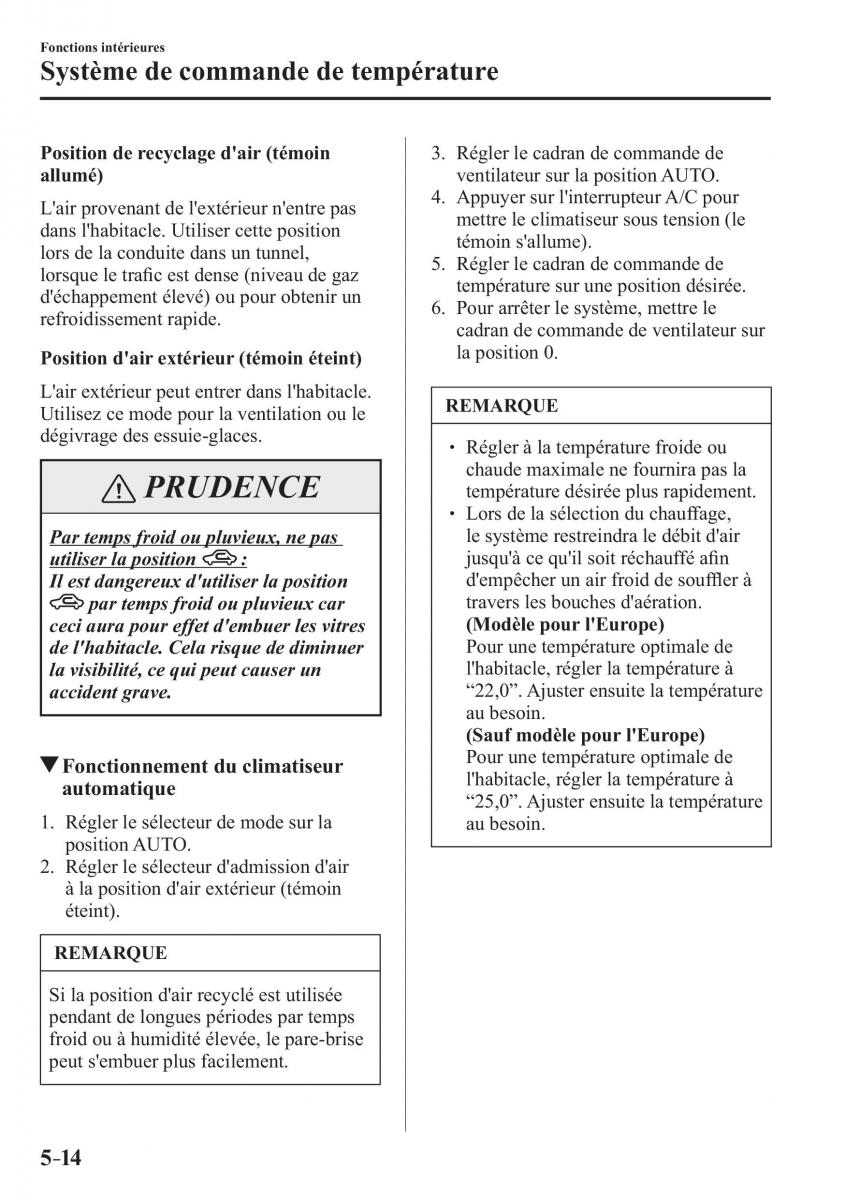 Fonctions intérieures
Système de commande de température

Position de recyclage d'air (témoin allumé)

L'air provenant de l'extérieur n'entre pas dans l'habitacle. Utiliser cette position lors de la conduite dans un tunnel, lorsque le trafic est dense (niveau de gaz d'échappement élevé) ou pour obtenir un refroidissement rapide.

Position d'air extérieur (témoin éteint)

L'air extérieur peut entrer dans l'habitacle. Utilisez ce mode pour la ventilation ou le dégivrage des essuie-glaces.

PRUDENCE

Par temps froid ou pluvieux, ne pas utiliser la position :
Il est dangereux d'utiliser la position par temps froid ou pluvieux car ceci aura pour effet d'embuer les vitres de l'habitacle. Cela risque de diminuer la visibilité, ce qui peut causer un accident grave.

▼Fonctionnement du climatiseur automatique

1. Régler le sélecteur de mode sur la position AUTO.
2. Régler le sélecteur d'admission d'air à la position d'air extérieur (témoin éteint).

REMARQUE

Si la position d'air recyclé est utilisée pendant de longues périodes par temps froid ou à humidité élevée, le pare-brise peut s'embuer plus facilement.

3. Régler le cadran de commande de ventilateur sur la position AUTO.
4. Appuyer sur l'interrupteur A/C pour mettre le climatiseur sous tension (le témoin s'allume).
5. Régler le cadran de commande de température sur une position désirée.
6. Pour arrêter le système, mettre le cadran de commande de ventilateur sur la position 0.

REMARQUE

• Régler à la température froide ou chaude maximale ne fournira pas la température désirée plus rapidement.
• Lors de la sélection du chauffage, le système restreindra le débit d'air jusqu'à ce qu'il soit réchauffé afin d'empêcher un air froid de souffler à travers les bouches d'aération.
(Modèle pour l'Europe)
Pour une température optimale de l'habitacle, régler la température à “22,0”. Ajuster ensuite la température au besoin.
(Sauf modèle pour l'Europe)
Pour une température optimale de l'habitacle, régler la température à “25,0”. Ajuster ensuite la température au besoin.

5-14